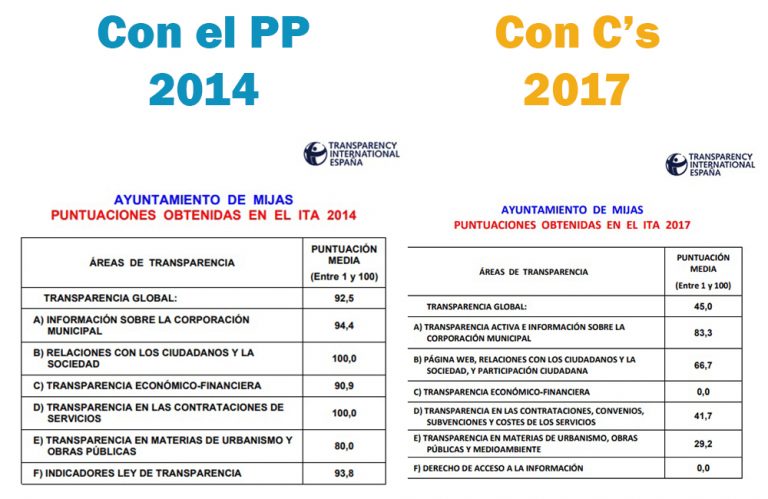 Con el PP
2014

TRANSPARENCY
INTERNATIONAL
ESPAÑA

AYUNTAMIENTO DE MIJAS
PUNTUACIONES OBTENIDAS EN EL ITA 2014

| ÁREAS DE TRANSPARENCIA | PUNTUACIÓN MEDIA (Entre 1 y 100) |
|---|---|
| TRANSPARENCIA GLOBAL: | 92,5 |
| A) INFORMACIÓN SOBRE LA CORPORACIÓN MUNICIPAL | 94,4 |
| B) RELACIONES CON LOS CIUDADANOS Y LA SOCIEDAD | 100,0 |
| C) TRANSPARENCIA ECONÓMICO-FINANCIERA | 90,9 |
| D) TRANSPARENCIA EN LAS CONTRATACIONES DE SERVICIOS | 100,0 |
| E) TRANSPARENCIA EN MATERIAS DE URBANISMO Y OBRAS PÚBLICAS | 80,0 |
| F) INDICADORES LEY DE TRANSPARENCIA | 93,8 |

Con C's
2017

TRANSPARENCY
INTERNATIONAL
ESPAÑA

AYUNTAMIENTO DE MIJAS
PUNTUACIONES OBTENIDAS EN EL ITA 2017

| ÁREAS DE TRANSPARENCIA | PUNTUACIÓN MEDIA (Entre 1 y 100) |
|---|---|
| TRANSPARENCIA GLOBAL: | 45,0 |
| A) TRANSPARENCIA ACTIVA E INFORMACIÓN SOBRE LA CORPORACIÓN MUNICIPAL | 83,3 |
| B) PÁGINA WEB, RELACIONES CON LOS CIUDADANOS Y LA SOCIEDAD, Y PARTICIPACIÓN CIUDADANA | 66,7 |
| C) TRANSPARENCIA ECONÓMICO-FINANCIERA | 0,0 |
| D) TRANSPARENCIA EN LAS CONTRATACIONES, CONVENIOS, SUBVENCIONES Y COSTES DE LOS SERVICIOS | 41,7 |
| E) TRANSPARENCIA EN MATERIAS DE URBANISMO, OBRAS PÚBLICAS Y MEDIOAMBIENTE | 29,2 |
| F) DERECHO DE ACCESO A LA INFORMACIÓN | 0,0 |